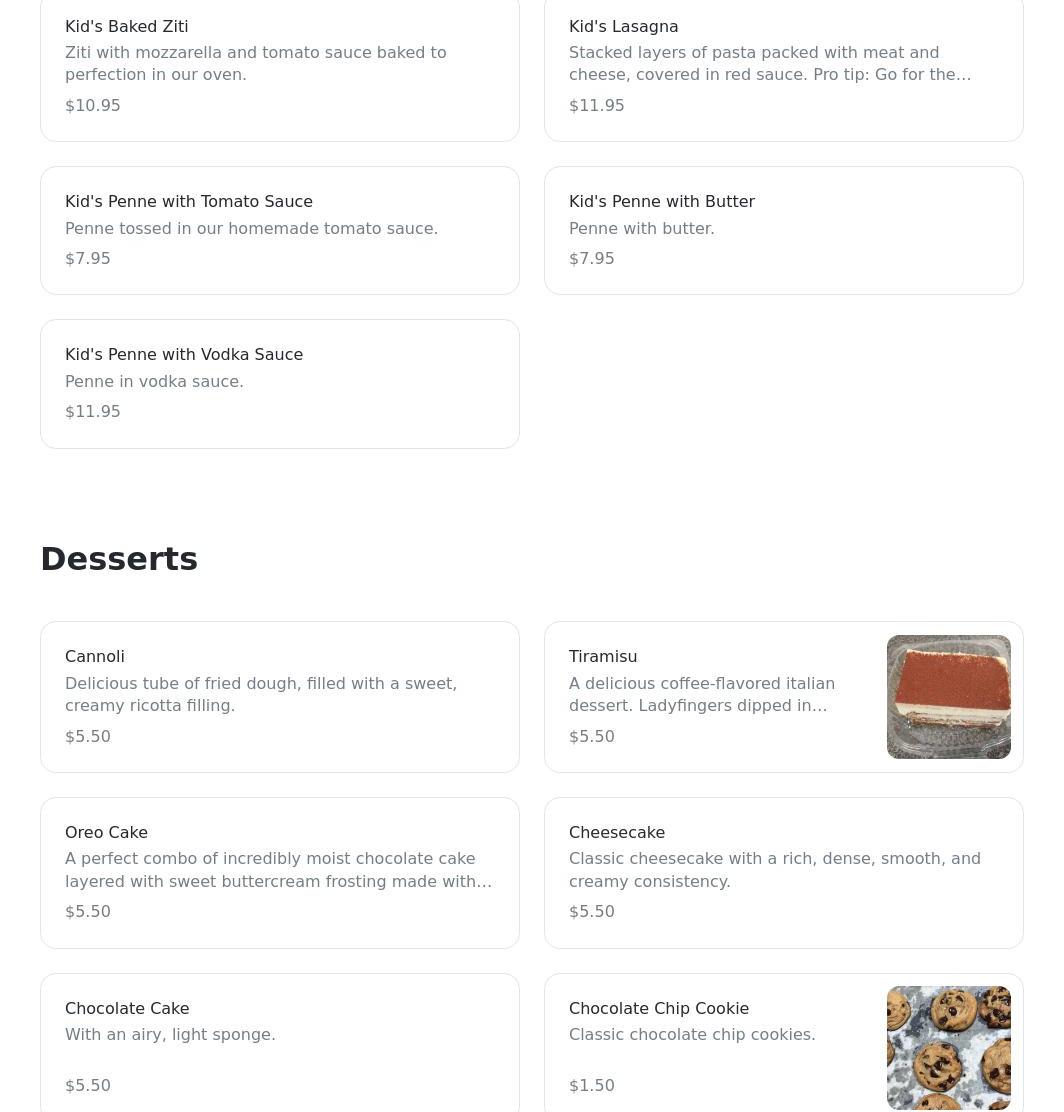 Kid's Baked Ziti
Ziti with mozzarella and tomato sauce baked to perfection in our oven.
$10.95

Kid's Lasagna
Stacked layers of pasta packed with meat and cheese, covered in red sauce. Pro tip: Go for the…
$11.95

Kid's Penne with Tomato Sauce
Penne tossed in our homemade tomato sauce.
$7.95

Kid's Penne with Butter
Penne with butter.
$7.95

Kid's Penne with Vodka Sauce
Penne in vodka sauce.
$11.95

Desserts

Cannoli
Delicious tube of fried dough, filled with a sweet, creamy ricotta filling.
$5.50

Tiramisu
A delicious coffee-flavored italian dessert. Ladyfingers dipped in…
$5.50

Oreo Cake
A perfect combo of incredibly moist chocolate cake layered with sweet buttercream frosting made with…
$5.50

Cheesecake
Classic cheesecake with a rich, dense, smooth, and creamy consistency.
$5.50

Chocolate Cake
With an airy, light sponge.
$5.50

Chocolate Chip Cookie
Classic chocolate chip cookies.
$1.50